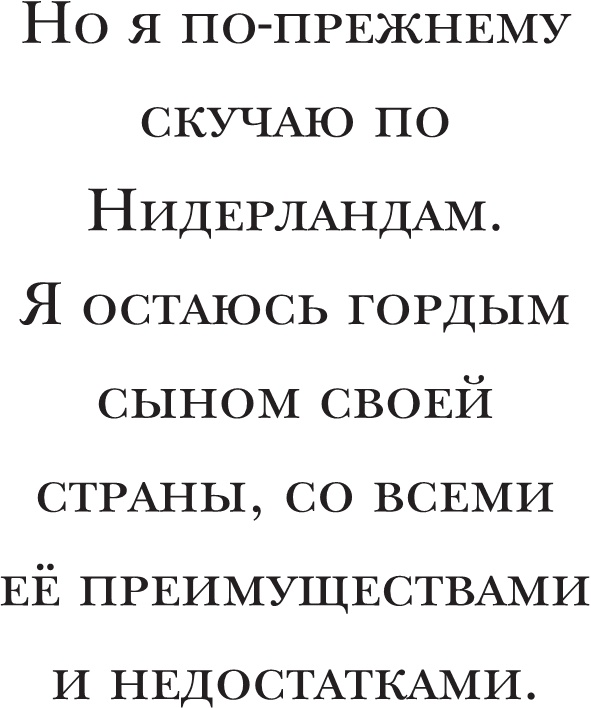 Но я по-прежнему скучаю по Нидерландам. Я остаюсь гордым сыном своей страны, со всеми её преимуществами и недостатками.